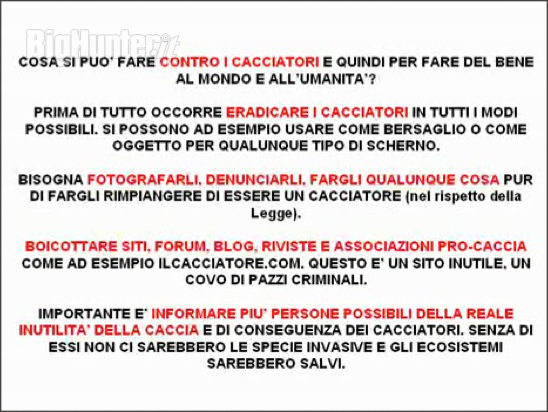 BigHunter.it

COSA SI PUO' FARE CONTRO I CACCIATORI E QUINDI PER FARE DEL BENE AL MONDO E ALL'UMANITA'?

PRIMA DI TUTTO OCCORRE ERADICARE I CACCIATORI IN TUTTI I MODI POSSIBILI. SI POSSONO AD ESEMPIO USARE COME BERSAGLIO O COME OGGETTO PER QUALUNQUE TIPO DI SCHERNO.

BISOGNA FOTOGRAFARLI, DENUNCIARLI, FARGLI QUALUNQUE COSA PUR DI FARGLI RIMPIANGERE DI ESSERE UN CACCIATORE (nel rispetto della Legge).

BOICOTTARE SITI, FORUM, BLOG, RIVISTE E ASSOCIAZIONI PRO-CACCIA COME AD ESEMPIO ILCACCIATORE.COM. QUESTO E' UN SITO INUTILE, UN COVO DI PAZZI CRIMINALI.

IMPORTANTE E' INFORMARE PIU' PERSONE POSSIBILI DELLA REALE INUTILITA' DELLA CACCIA E DI CONSEGUENZA DEI CACCIATORI. SENZA DI ESSI NON CI SAREBBERO LE SPECIE INVASIVE E GLI ECOSISTEMI SAREBBERO SALVI.